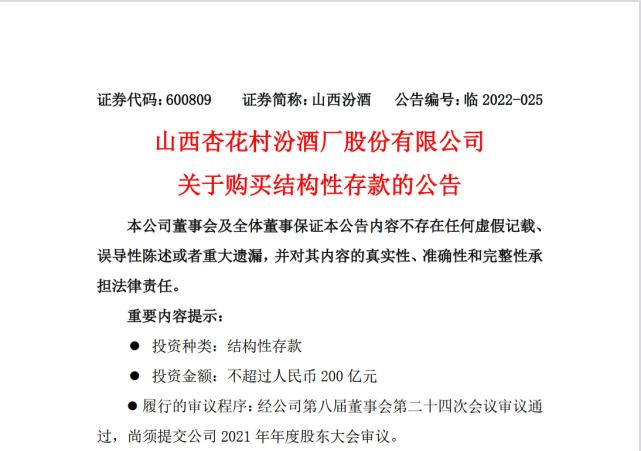 证券代码：600809　　证券简称：山西汾酒　　公告编号：临 2022-025

山西杏花村汾酒厂股份有限公司
关于购买结构性存款的公告

本公司董事会及全体董事保证本公告内容不存在任何虚假记载、误导性陈述或者重大遗漏，并对其内容的真实性、准确性和完整性承担法律责任。

重要内容提示：

● 投资种类：结构性存款

● 投资金额：不超过人民币 200 亿元

● 履行的审议程序：经公司第八届董事会第二十四次会议审议通过，尚须提交公司 2021 年年度股东大会审议。